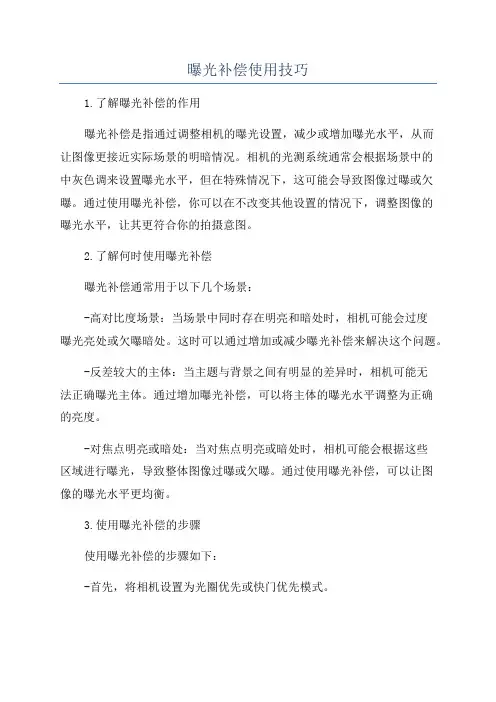 曝光补偿使用技巧

1.了解曝光补偿的作用

曝光补偿是指通过调整相机的曝光设置，减少或增加曝光水平，从而让图像更接近实际场景的明暗情况。相机的光测系统通常会根据场景中的中灰色调来设置曝光水平，但在特殊情况下，这可能会导致图像过曝或欠曝。通过使用曝光补偿，你可以在不改变其他设置的情况下，调整图像的曝光水平，让其更符合你的拍摄意图。

2.了解何时使用曝光补偿

曝光补偿通常用于以下几个场景：

-高对比度场景：当场景中同时存在明亮和暗处时，相机可能会过度曝光亮处或欠曝暗处。这时可以通过增加或减少曝光补偿来解决这个问题。

-反差较大的主体：当主题与背景之间有明显的差异时，相机可能无法正确曝光主体。通过增加曝光补偿，可以将主体的曝光水平调整为正确的亮度。

-对焦点明亮或暗处：当对焦点明亮或暗处时，相机可能会根据这些区域进行曝光，导致整体图像过曝或欠曝。通过使用曝光补偿，可以让图像的曝光水平更均衡。

3.使用曝光补偿的步骤

使用曝光补偿的步骤如下：

-首先，将相机设置为光圈优先或快门优先模式。